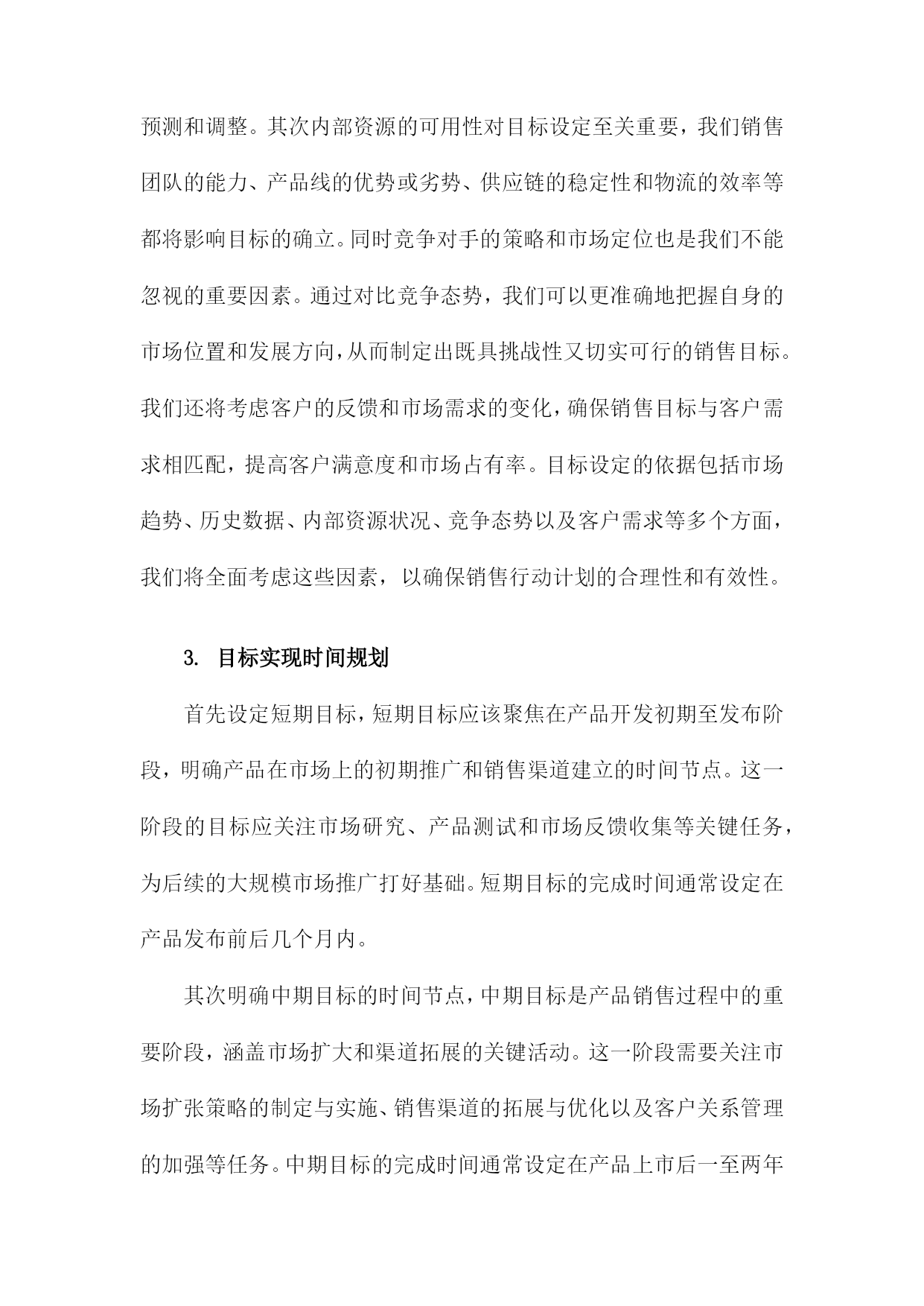 预测和调整。其次内部资源的可用性对目标设定至关重要，我们销售团队的能力、产品线的优势或劣势、供应链的稳定性和物流的效率等都将影响目标的确立。同时竞争对手的策略和市场定位也是我们不能忽视的重要因素。通过对比竞争态势，我们可以更准确地把握自身的市场位置和发展方向，从而制定出既具挑战性又切实可行的销售目标。我们还将考虑客户的反馈和市场需求的变化，确保销售目标与客户需求相匹配，提高客户满意度和市场占有率。目标设定的依据包括市场趋势、历史数据、内部资源状况、竞争态势以及客户需求等多个方面，我们将全面考虑这些因素，以确保销售行动计划的合理性和有效性。

3. 目标实现时间规划

首先设定短期目标，短期目标应该聚焦在产品开发初期至发布阶段，明确产品在市场上的初期推广和销售渠道建立的时间节点。这一阶段的目标应关注市场研究、产品测试和市场反馈收集等关键任务，为后续的大规模市场推广打好基础。短期目标的完成时间通常设定在产品发布前后几个月内。

其次明确中期目标的时间节点，中期目标是产品销售过程中的重要阶段，涵盖市场扩大和渠道拓展的关键活动。这一阶段需要关注市场扩张策略的制定与实施、销售渠道的拓展与优化以及客户关系管理的加强等任务。中期目标的完成时间通常设定在产品上市后一至两年